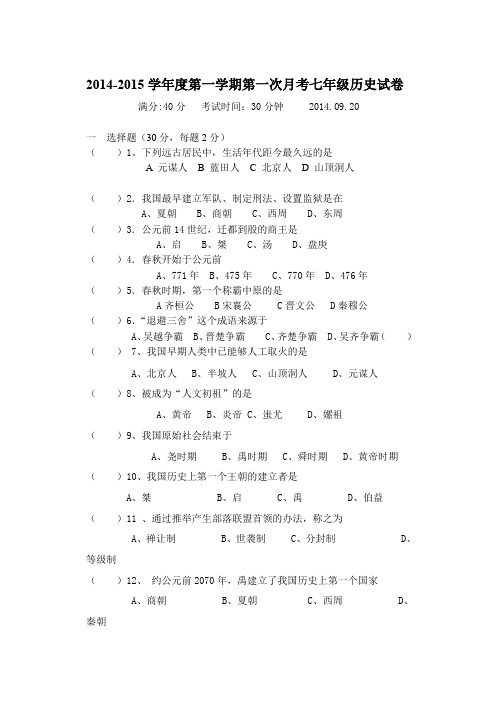 2014-2015 学年度第一学期第一次月考七年级历史试卷

满分:40 分　考试时间：30 分钟　2014.09.20

一　选择题（30 分，每题 2 分）

（　）1、下列远古居民中，生活年代距今最久远的是
A 元谋人　B 蓝田人　C 北京人　D 山顶洞人

（　）2．我国最早建立军队、制定刑法、设置监狱是在
A、夏朝　B、商朝　C、西周　D、东周

（　）3．公元前 14 世纪，迁都到殷的商王是
A、启　B、桀　C、汤　D、盘庚

（　）4．春秋开始于公元前
A、771 年　B、475 年　C、770 年　D、476 年

（　）5．春秋时期，第一个称霸中原的是
A 齐桓公　B 宋襄公　C 晋文公　D 秦穆公

（　）6．“退避三舍”这个成语来源于
A、吴越争霸　B、晋楚争霸　C、齐楚争霸　D、吴齐争霸（　）

（　）7、我国早期人类中已能够人工取火的是
A、北京人　B、半坡人　C、山顶洞人　D、元谋人

（　）8、被成为“人文初祖”的是
A、黄帝　B、炎帝　C、蚩尤　D、嫘祖

（　）9、我国原始社会结束于
A、尧时期　B、禹时期　C、舜时期　D、黄帝时期

（　）10、我国历史上第一个王朝的建立者是
A、桀　B、启　C、禹　D、伯益

（　）11 、通过推举产生部落联盟首领的办法，称之为
A、禅让制　B、世袭制　C、分封制　D、等级制

（　）12、 约公元前 2070 年，禹建立了我国历史上第一个国家
A、商朝　B、夏朝　C、西周　D、秦朝